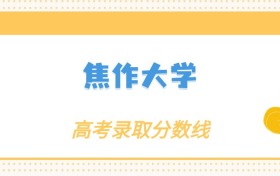 焦作大学

高考录取分数线